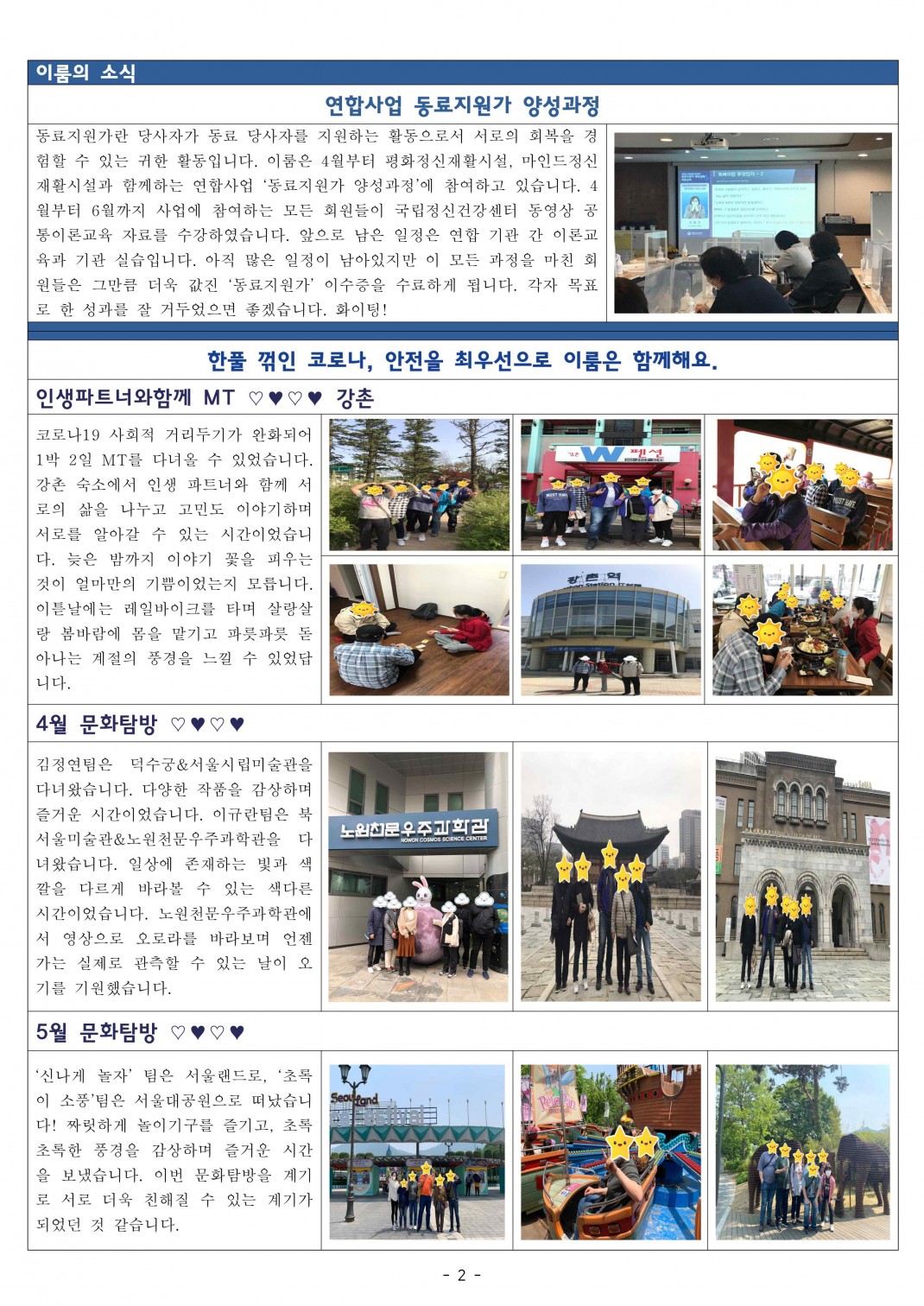 이룸의 소식

연합사업 동료지원가 양성과정

동료지원가란 당사자가 동료 당사자를 지원하는 활동으로서 서로의 회복을 경험할 수 있는 귀한 활동입니다. 이룸은 4월부터 평화정신재활시설, 마인드정신재활시설과 함께하는 연합사업 '동료지원가 양성과정'에 참여하고 있습니다. 4월부터 6월까지 사업에 참여하는 모든 회원들이 국립정신건강센터 동영상 공통이론교육 자료를 수강하였습니다. 앞으로 남은 일정은 연합 기관 간 이론교육과 기관 실습입니다. 아직 많은 일정이 남아있지만 이 모든 과정을 마친 회원들은 그만큼 더욱 값진 '동료지원가' 이수증을 수료하게 됩니다. 각자 목표로 한 성과를 잘 거두었으면 좋겠습니다. 화이팅!

한풀 꺾인 코로나, 안전을 최우선으로 이룸은 함께해요.

인생파트너와함께 MT ♡♥♡♥ 강촌

코로나19 사회적 거리두기가 완화되어 1박 2일 MT를 다녀올 수 있었습니다. 강촌 숙소에서 인생 파트너와 함께 서로의 삶을 나누고 고민도 이야기하며 서로를 알아갈 수 있는 시간이었습니다. 늦은 밤까지 이야기 꽃을 피우는 것이 얼마만의 기쁨이었는지 모릅니다. 이튿날에는 레일바이크를 타며 살랑살랑 봄바람에 몸을 맡기고 파릇파릇 돋아나는 계절의 풍경을 느낄 수 있었답니다.

W 펜션

강촌역

4월 문화탐방 ♡♥♡♥

김정연팀은 덕수궁&서울시립미술관을 다녀왔습니다. 다양한 작품을 감상하며 즐거운 시간이었습니다. 이규란팀은 북서울미술관&노원천문우주과학관을 다녀왔습니다. 일상에 존재하는 빛과 색깔을 다르게 바라볼 수 있는 색다른 시간이었습니다. 노원천문우주과학관에서 영상으로 오로라를 바라보며 언젠가는 실제로 관측할 수 있는 날이 오기를 기원했습니다.

노원천문우주과학관
NOWON COSMOS SCIENCE CENTER

5월 문화탐방 ♡♥♡♥

'신나게 놀자' 팀은 서울랜드로, '초록이 소풍'팀은 서울대공원으로 떠났습니다! 짜릿하게 놀이기구를 즐기고, 초록초록한 풍경을 감상하며 즐거운 시간을 보냈습니다. 이번 문화탐방을 계기로 서로 더욱 친해질 수 있는 계기가 되었던 것 같습니다.

Seoul Land

- 2 -